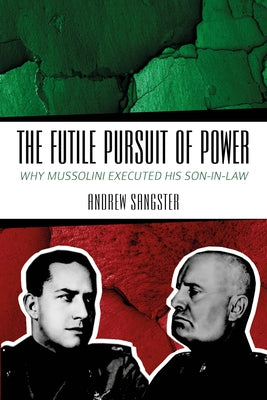 THE FUTILE PURSUIT OF POWER

WHY MUSSOLINI EXECUTED HIS SON-IN-LAW

ANDREW SANGSTER